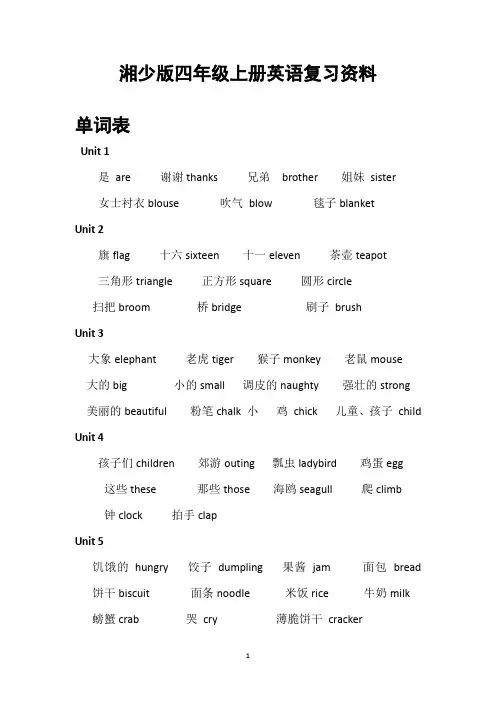 湘少版四年级上册英语复习资料

单词表

Unit 1

是 are 谢谢 thanks 兄弟 brother 姐妹 sister

女士衬衣 blouse 吹气 blow 毯子 blanket

Unit 2

旗 flag 十六 sixteen 十一 eleven 茶壶 teapot

三角形 triangle 正方形 square 圆形 circle

扫把 broom 桥 bridge 刷子 brush

Unit 3

大象 elephant 老虎 tiger 猴子 monkey 老鼠 mouse

大的 big 小的 small 调皮的 naughty 强壮的 strong

美丽的 beautiful 粉笔 chalk 小 鸡 chick 儿童、孩子 child

Unit 4

孩子们 children 郊游 outing 瓢虫 ladybird 鸡蛋 egg

这些 these 那些 those 海鸥 seagull 爬 climb

钟 clock 拍手 clap

Unit 5

饥饿的 hungry 饺子 dumpling 果酱 jam 面包 bread

饼干 biscuit 面条 noodle 米饭 rice 牛奶 milk

螃蟹 crab 哭 cry 薄脆饼干 cracker

1